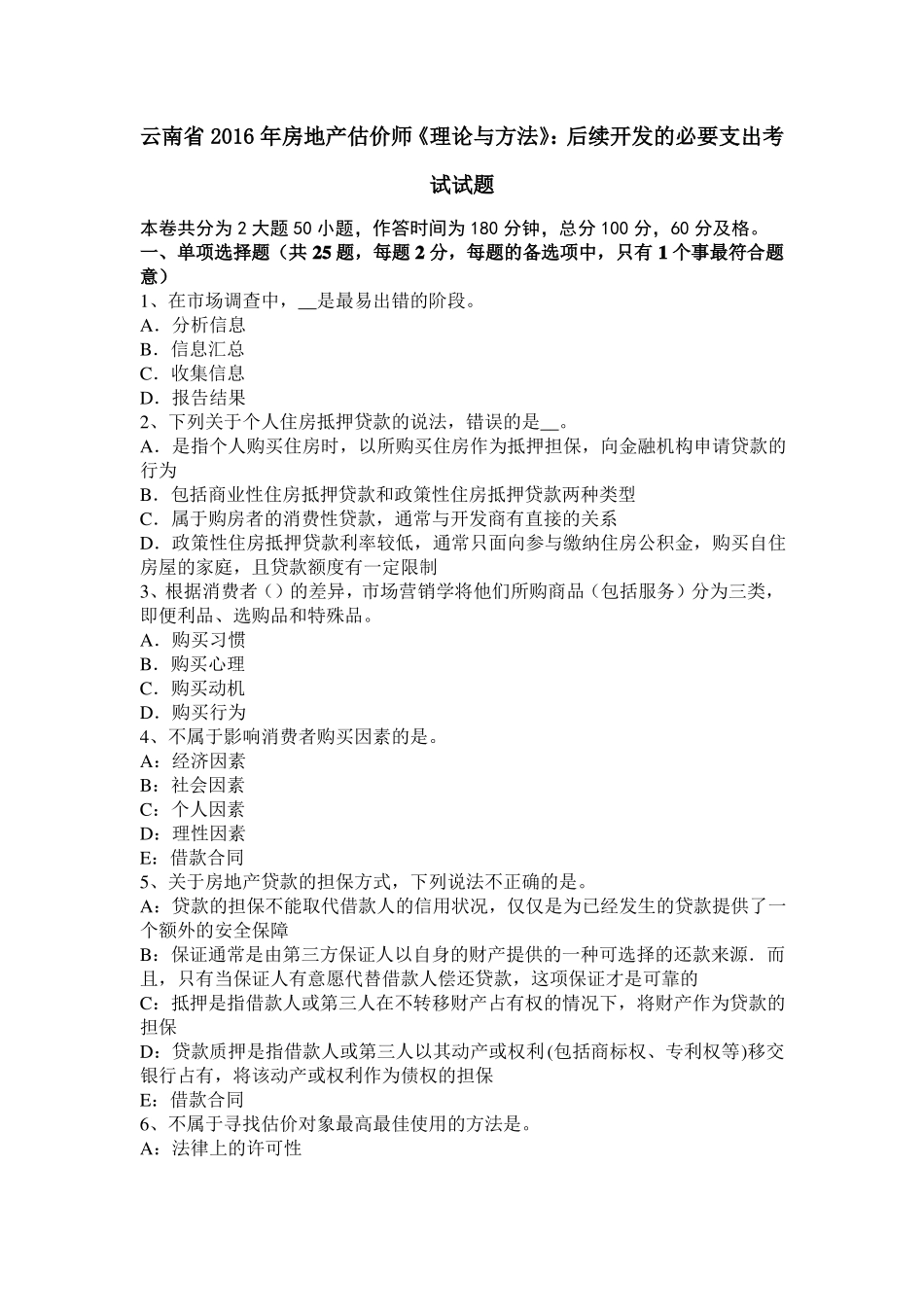 云南省 2016 年房地产估价师《理论与方法》：后续开发的必要支出考试试题

本卷共分为 2 大题 50 小题，作答时间为 180 分钟，总分 100 分，60 分及格。
一、单项选择题（共 25 题，每题 2 分，每题的备选项中，只有 1 个事最符合题意）
1、在市场调查中，__是最易出错的阶段。
A．分析信息
B．信息汇总
C．收集信息
D．报告结果
2、下列关于个人住房抵押贷款的说法，错误的是__。
A．是指个人购买住房时，以所购买住房作为抵押担保，向金融机构申请贷款的行为
B．包括商业性住房抵押贷款和政策性住房抵押贷款两种类型
C．属于购房者的消费性贷款，通常与开发商有直接的关系
D．政策性住房抵押贷款利率较低，通常只面向参与缴纳住房公积金，购买自住房屋的家庭，且贷款额度有一定限制
3、根据消费者（）的差异，市场营销学将他们所购商品（包括服务）分为三类，即便利品、选购品和特殊品。
A．购买习惯
B．购买心理
C．购买动机
D．购买行为
4、不属于影响消费者购买因素的是。
A：经济因素
B：社会因素
C：个人因素
D：理性因素
E：借款合同
5、关于房地产贷款的担保方式，下列说法不正确的是。
A：贷款的担保不能取代借款人的信用状况，仅仅是为已经发生的贷款提供了一个额外的安全保障
B：保证通常是由第三方保证人以自身的财产提供的一种可选择的还款来源．而且，只有当保证人有意愿代替借款人偿还贷款，这项保证才是可靠的
C：抵押是指借款人或第三人在不转移财产占有权的情况下，将财产作为贷款的担保
D：贷款质押是指借款人或第三人以其动产或权利(包括商标权、专利权等)移交银行占有，将该动产或权利作为债权的担保
E：借款合同
6、不属于寻找估价对象最高最佳使用的方法是。
A：法律上的许可性